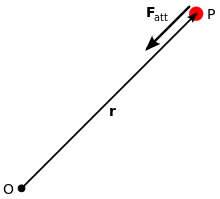 $\mathbf{F}_{att}$
P
$\mathbf{r}$
O